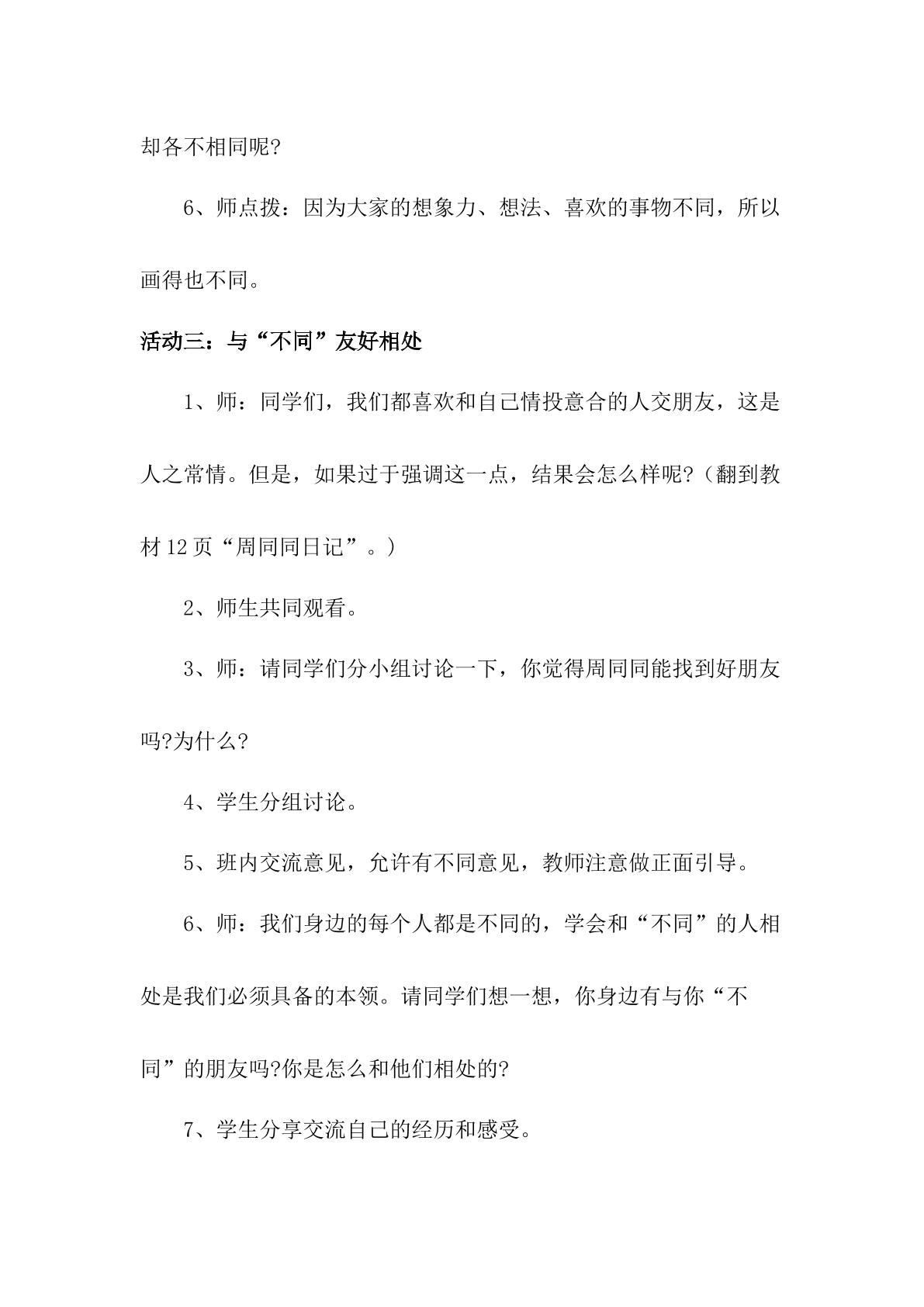 却各不相同呢?

6、师点拨：因为大家的想象力、想法、喜欢的事物不同，所以画得也不同。

活动三：与“不同”友好相处

1、师：同学们，我们都喜欢和自己情投意合的人交朋友，这是人之常情。但是，如果过于强调这一点，结果会怎么样呢?（翻到教材12页“周同同日记”。）

2、师生共同观看。

3、师：请同学们分小组讨论一下，你觉得周同同能找到好朋友吗?为什么?

4、学生分组讨论。

5、班内交流意见，允许有不同意见，教师注意做正面引导。

6、师：我们身边的每个人都是不同的，学会和“不同”的人相处是我们必须具备的本领。请同学们想一想，你身边有与你“不同”的朋友吗?你是怎么和他们相处的?

7、学生分享交流自己的经历和感受。